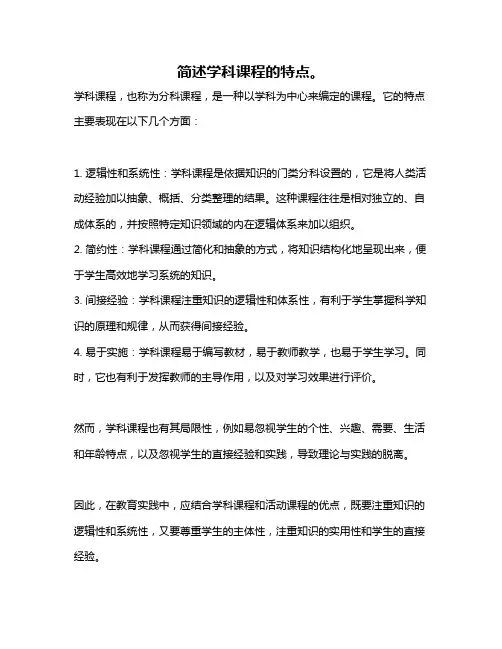 简述学科课程的特点。

学科课程，也称为分科课程，是一种以学科为中心来编定的课程。它的特点主要表现在以下几个方面：

1. 逻辑性和系统性：学科课程是依据知识的门类分科设置的，它是将人类活动经验加以抽象、概括、分类整理的结果。这种课程往往是相对独立的、自成体系的，并按照特定知识领域的内在逻辑体系来加以组织。

2. 简约性：学科课程通过简化和抽象的方式，将知识结构化地呈现出来，便于学生高效地学习系统的知识。

3. 间接经验：学科课程注重知识的逻辑性和体系性，有利于学生掌握科学知识的原理和规律，从而获得间接经验。

4. 易于实施：学科课程易于编写教材，易于教师教学，也易于学生学习。同时，它也有利于发挥教师的主导作用，以及对学习效果进行评价。

然而，学科课程也有其局限性，例如易忽视学生的个性、兴趣、需要、生活和年龄特点，以及忽视学生的直接经验和实践，导致理论与实践的脱离。

因此，在教育实践中，应结合学科课程和活动课程的优点，既要注重知识的逻辑性和系统性，又要尊重学生的主体性，注重知识的实用性和学生的直接经验。